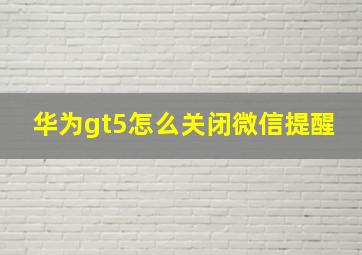 华为gt5怎么关闭微信提醒